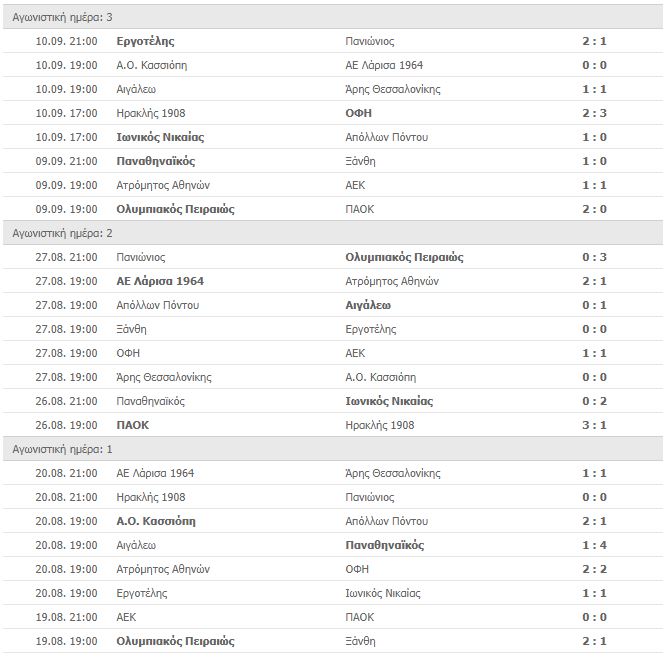 Αγωνιστική ημέρα: 3

| | | | |
|---|---|---|---|
| 10.09. 21:00 | Εργοτέλης | Πανιώνιος | 2 : 1 |
| 10.09. 19:00 | Α.Ο. Κασσιόπη | ΑΕ Λάρισα 1964 | 0 : 0 |
| 10.09. 19:00 | Αιγάλεω | Άρης Θεσσαλονίκης | 1 : 1 |
| 10.09. 17:00 | Ηρακλής 1908 | ΟΦΗ | 2 : 3 |
| 10.09. 17:00 | Ιωνικός Νικαίας | Απόλλων Πόντου | 1 : 0 |
| 09.09. 21:00 | Παναθηναϊκός | Ξάνθη | 1 : 0 |
| 09.09. 19:00 | Ατρόμητος Αθηνών | ΑΕΚ | 1 : 1 |
| 09.09. 19:00 | Ολυμπιακός Πειραιώς | ΠΑΟΚ | 2 : 0 |

Αγωνιστική ημέρα: 2

| | | | |
|---|---|---|---|
| 27.08. 21:00 | Πανιώνιος | Ολυμπιακός Πειραιώς | 0 : 3 |
| 27.08. 19:00 | ΑΕ Λάρισα 1964 | Ατρόμητος Αθηνών | 2 : 1 |
| 27.08. 19:00 | Απόλλων Πόντου | Αιγάλεω | 0 : 1 |
| 27.08. 19:00 | Ξάνθη | Εργοτέλης | 0 : 0 |
| 27.08. 19:00 | ΟΦΗ | ΑΕΚ | 1 : 1 |
| 27.08. 19:00 | Άρης Θεσσαλονίκης | Α.Ο. Κασσιόπη | 0 : 0 |
| 26.08. 21:00 | Παναθηναϊκός | Ιωνικός Νικαίας | 0 : 2 |
| 26.08. 19:00 | ΠΑΟΚ | Ηρακλής 1908 | 3 : 1 |

Αγωνιστική ημέρα: 1

| | | | |
|---|---|---|---|
| 20.08. 21:00 | ΑΕ Λάρισα 1964 | Άρης Θεσσαλονίκης | 1 : 1 |
| 20.08. 21:00 | Ηρακλής 1908 | Πανιώνιος | 0 : 0 |
| 20.08. 19:00 | Α.Ο. Κασσιόπη | Απόλλων Πόντου | 2 : 1 |
| 20.08. 19:00 | Αιγάλεω | Παναθηναϊκός | 1 : 4 |
| 20.08. 19:00 | Ατρόμητος Αθηνών | ΟΦΗ | 2 : 2 |
| 20.08. 19:00 | Εργοτέλης | Ιωνικός Νικαίας | 1 : 1 |
| 19.08. 21:00 | ΑΕΚ | ΠΑΟΚ | 0 : 0 |
| 19.08. 19:00 | Ολυμπιακός Πειραιώς | Ξάνθη | 2 : 1 |